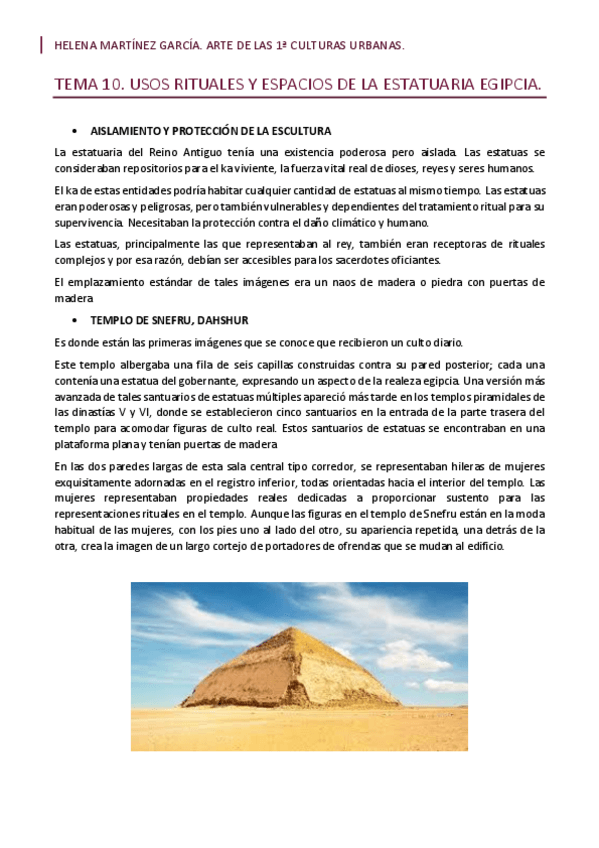 HELENA MARTÍNEZ GARCÍA. ARTE DE LAS 1ª CULTURAS URBANAS.

TEMA 10. USOS RITUALES Y ESPACIOS DE LA ESTATUARIA EGIPCIA.

• AISLAMIENTO Y PROTECCIÓN DE LA ESCULTURA

La estatuaria del Reino Antiguo tenía una existencia poderosa pero aislada. Las estatuas se consideraban repositorios para el ka viviente, la fuerza vital real de dioses, reyes y seres humanos.

El ka de estas entidades podría habitar cualquier cantidad de estatuas al mismo tiempo. Las estatuas eran poderosas y peligrosas, pero también vulnerables y dependientes del tratamiento ritual para su supervivencia. Necesitaban la protección contra el daño climático y humano.

Las estatuas, principalmente las que representaban al rey, también eran receptoras de rituales complejos y por esa razón, debían ser accesibles para los sacerdotes oficiantes.

El emplazamiento estándar de tales imágenes era un naos de madera o piedra con puertas de madera

• TEMPLO DE SNEFRU, DAHSHUR

Es donde están las primeras imágenes que se conoce que recibieron un culto diario.

Este templo albergaba una fila de seis capillas construidas contra su pared posterior; cada una contenía una estatua del gobernante, expresando un aspecto de la realeza egipcia. Una versión más avanzada de tales santuarios de estatuas múltiples apareció más tarde en los templos piramidales de las dinastías V y VI, donde se establecieron cinco santuarios en la entrada de la parte trasera del templo para acomodar figuras de culto real. Estos santuarios de estatuas se encontraban en una plataforma plana y tenían puertas de madera

En las dos paredes largas de esta sala central tipo corredor, se representaban hileras de mujeres exquisitamente adornadas en el registro inferior, todas orientadas hacia el interior del templo. Las mujeres representaban propiedades reales dedicadas a proporcionar sustento para las representaciones rituales en el templo. Aunque las figuras en el templo de Snefru están en la moda habitual de las mujeres, con los pies uno al lado del otro, su apariencia repetida, una detrás de la otra, crea la imagen de un largo cortejo de portadores de ofrendas que se mudan al edificio.